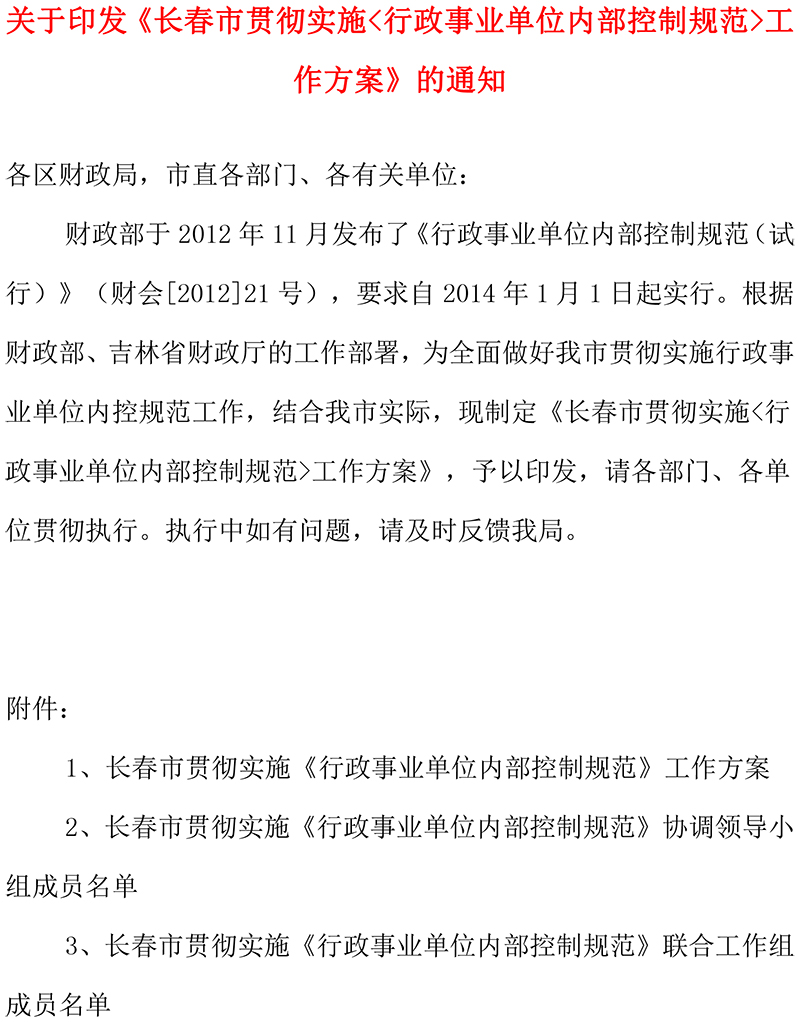 关于印发《长春市贯彻实施<行政事业单位内部控制规范>工作方案》的通知

各区财政局，市直各部门、各有关单位：

财政部于 2012 年 11 月发布了《行政事业单位内部控制规范（试行）》（财会[2012]21 号），要求自 2014 年 1 月 1 日起实行。根据财政部、吉林省财政厅的工作部署，为全面做好我市贯彻实施行政事业单位内控规范工作，结合我市实际，现制定《长春市贯彻实施<行政事业单位内部控制规范>工作方案》，予以印发，请各部门、各单位贯彻执行。执行中如有问题，请及时反馈我局。

附件：

1、长春市贯彻实施《行政事业单位内部控制规范》工作方案

2、长春市贯彻实施《行政事业单位内部控制规范》协调领导小组成员名单

3、长春市贯彻实施《行政事业单位内部控制规范》联合工作组成员名单